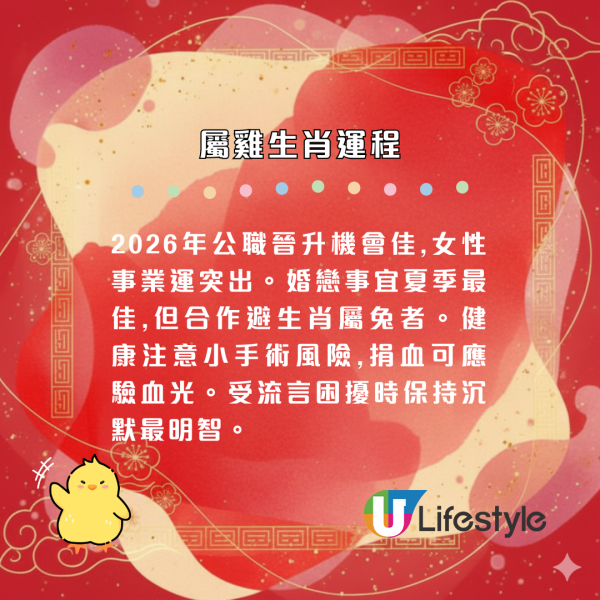 屬雞生肖運程

2026年公職晉升機會佳,女性事業運突出。婚戀事宜夏季最佳,但合作避生肖屬兔者。健康注意小手術風險,捐血可應驗血光。受流言困擾時保持沉默最明智。

U Lifestyle